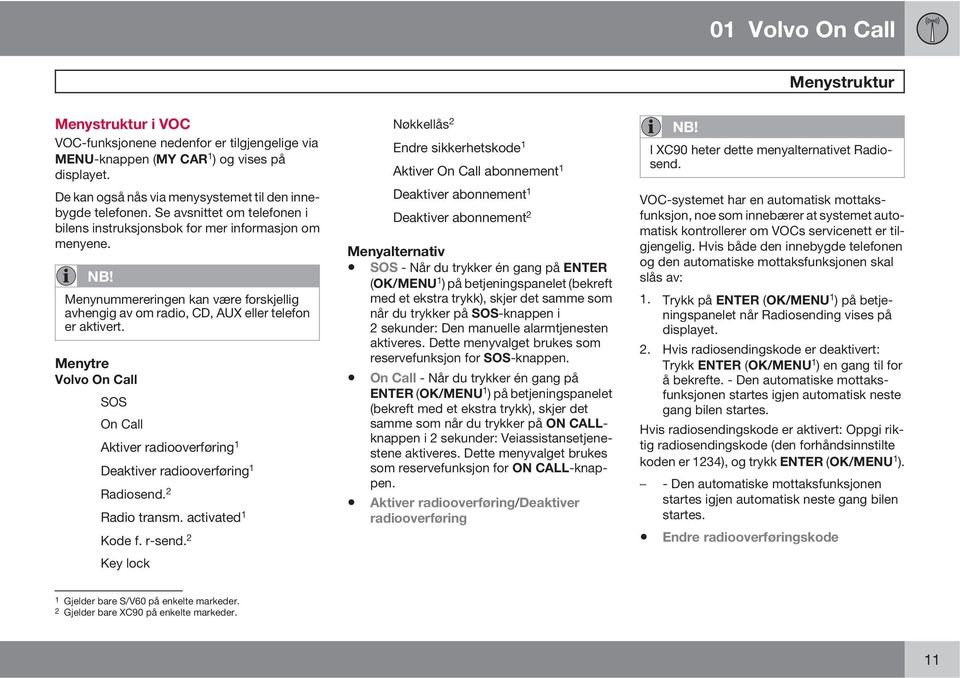 01 Volvo On Call

Menystruktur

Menystruktur i VOC

VOC-funksjonene nedenfor er tilgjengelige via MENU-knappen (MY CAR$^1$) og vises på displayet.

De kan også nås via menysystemet til den innebygde telefonen. Se avsnittet om telefonen i bilens instruksjonsbok for mer informasjon om menyene.

NB!

Menynummereringen kan være forskjellig avhengig av om radio, CD, AUX eller telefon er aktivert.

Menytre

Volvo On Call

SOS

On Call

Aktiver radiooverføring$^1$

Deaktiver radiooverføring$^1$

Radiosend.$^2$

Radio transm. activated$^1$

Kode f. r-send.$^2$

Key lock

Nøkkellås$^2$

Endre sikkerhetskode$^1$

Aktiver On Call abonnement$^1$

Deaktiver abonnement$^1$

Deaktiver abonnement$^2$

Menyalternativ

• SOS - Når du trykker én gang på ENTER (OK/MENU$^1$) på betjeningspanelet (bekreft med et ekstra trykk), skjer det samme som når du trykker på SOS-knappen i 2 sekunder: Den manuelle alarmtjenesten aktiveres. Dette menyvalget brukes som reservefunksjon for SOS-knappen.

• On Call - Når du trykker én gang på ENTER (OK/MENU$^1$) på betjeningspanelet (bekreft med et ekstra trykk), skjer det samme som når du trykker på ON CALL-knappen i 2 sekunder: Veiassistansetjenestene aktiveres. Dette menyvalget brukes som reservefunksjon for ON CALL-knappen.

• Aktiver radiooverføring/Deaktiver radiooverføring

NB!

I XC90 heter dette menyalternativet Radiosend.

VOC-systemet har en automatisk mottaksfunksjon, noe som innebærer at systemet automatisk kontrollerer om VOCs servicenett er tilgjengelig. Hvis både den innebygde telefonen og den automatiske mottaksfunksjonen skal slås av:

1. Trykk på ENTER (OK/MENU$^1$) på betjeningspanelet når Radiosending vises på displayet.

2. Hvis radiosendingskode er deaktivert: Trykk ENTER (OK/MENU$^1$) en gang til for å bekrefte. - Den automatiske mottaksfunksjonen startes igjen automatisk neste gang bilen startes.

Hvis radiosendingskode er aktivert: Oppgi riktig radiosendingskode (den forhåndsinnstilte koden er 1234), og trykk ENTER (OK/MENU$^1$).

– - Den automatiske mottaksfunksjonen startes igjen automatisk neste gang bilen startes.

• Endre radiooverføringskode

$^1$ Gjelder bare S/V60 på enkelte markeder.
$^2$ Gjelder bare XC90 på enkelte markeder.

11